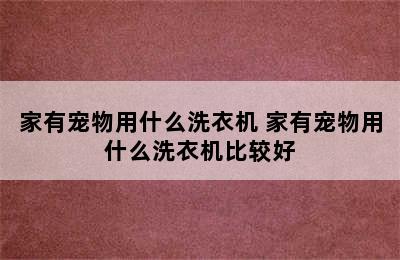 家有宠物用什么洗衣机 家有宠物用什么洗衣机比较好